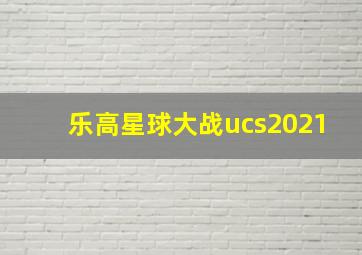 乐高星球大战ucs2021